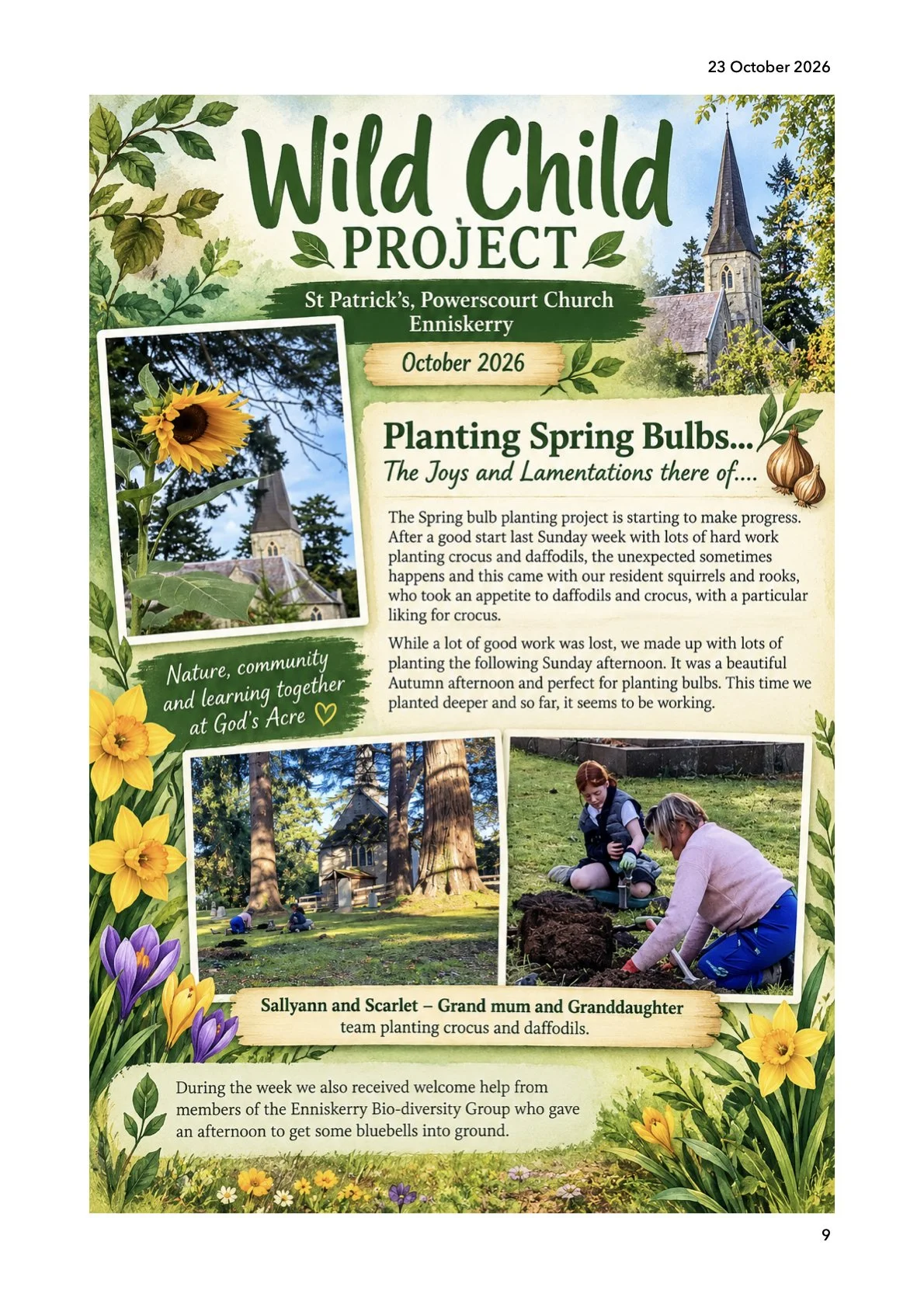 23 October 2026

Wild Child PROJECT

St Patrick's, Powerscourt Church Enniskerry

October 2026

Planting Spring Bulbs...

The Joys and Lamentations there of....

The Spring bulb planting project is starting to make progress. After a good start last Sunday week with lots of hard work planting crocus and daffodils, the unexpected sometimes happens and this came with our resident squirrels and rooks, who took an appetite to daffodils and crocus, with a particular liking for crocus.

While a lot of good work was lost, we made up with lots of planting the following Sunday afternoon. It was a beautiful Autumn afternoon and perfect for planting bulbs. This time we planted deeper and so far, it seems to be working.

Nature, community and learning together at God's Acre ♡

Sallyann and Scarlet – Grand mum and Granddaughter team planting crocus and daffodils.

During the week we also received welcome help from members of the Enniskerry Bio-diversity Group who gave an afternoon to get some bluebells into ground.

9